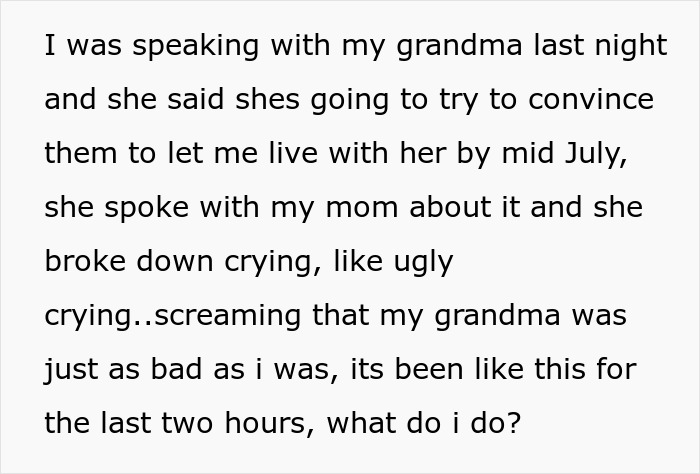 I was speaking with my grandma last night and she said shes going to try to convince them to let me live with her by mid July, she spoke with my mom about it and she broke down crying, like ugly crying..screaming that my grandma was just as bad as i was, its been like this for the last two hours, what do i do?